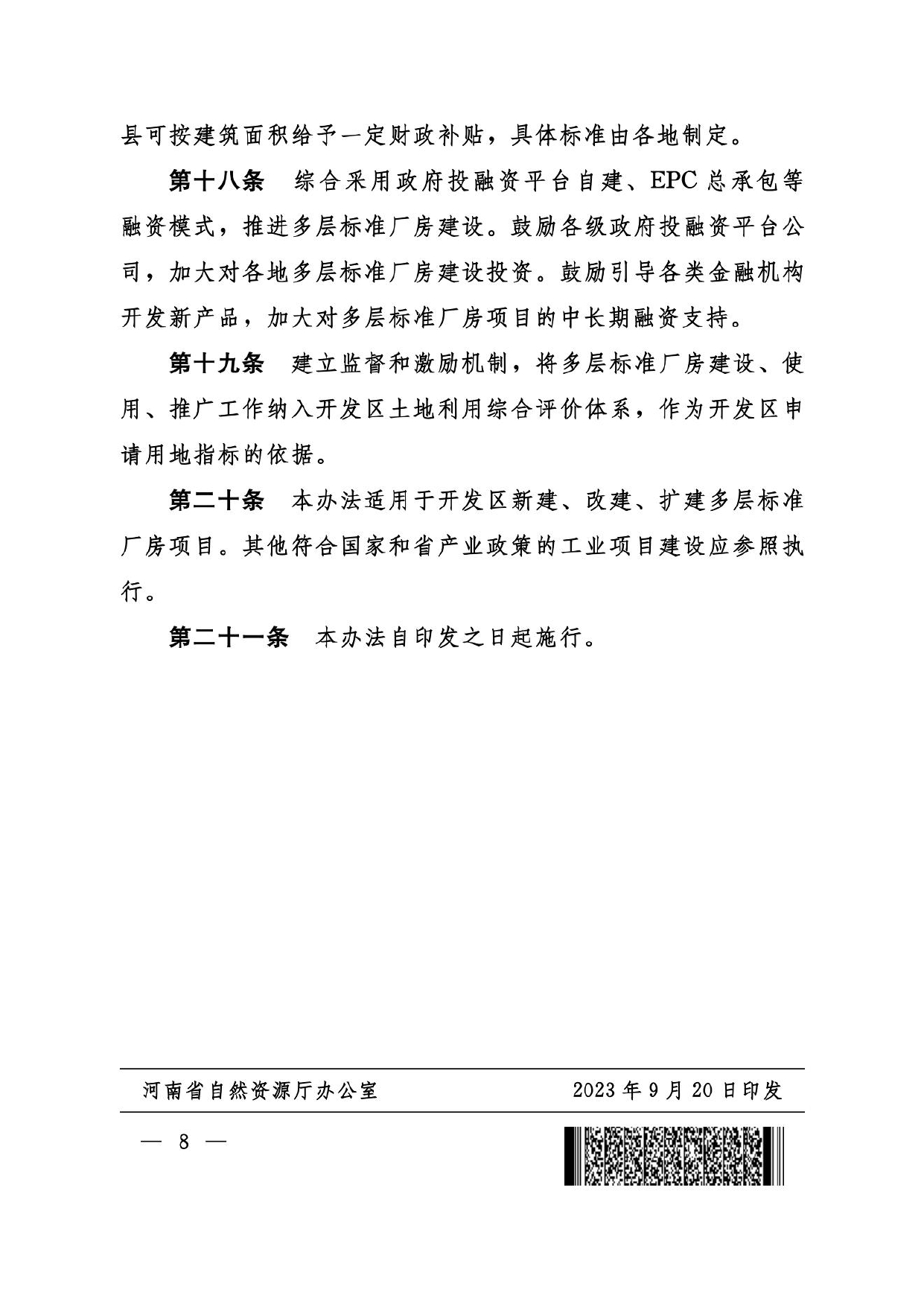 县可按建筑面积给予一定财政补贴，具体标准由各地制定。

第十八条 综合采用政府投融资平台自建、EPC总承包等融资模式，推进多层标准厂房建设。鼓励各级政府投融资平台公司，加大对各地多层标准厂房建设投资。鼓励引导各类金融机构开发新产品，加大对多层标准厂房项目的中长期融资支持。

第十九条 建立监督和激励机制，将多层标准厂房建设、使用、推广工作纳入开发区土地利用综合评价体系，作为开发区申请用地指标的依据。

第二十条 本办法适用于开发区新建、改建、扩建多层标准厂房项目。其他符合国家和省产业政策的工业项目建设应参照执行。

第二十一条 本办法自印发之日起施行。

河南省自然资源厅办公室 2023年9月20日印发

— 8 —